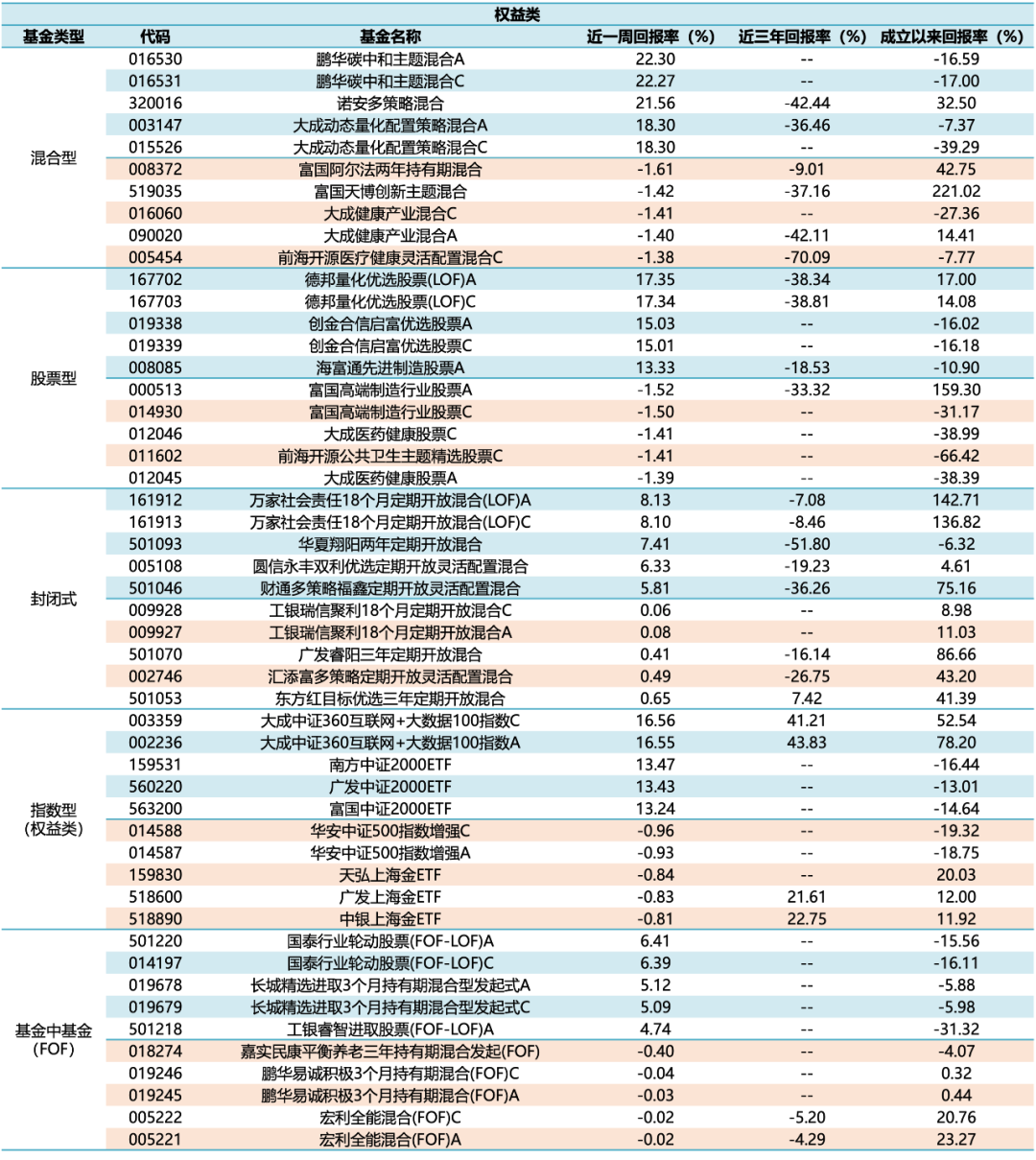 权益类

| 基金类型 | 代码 | 基金名称 | 近一周回报率（%） | 近三年回报率（%） | 成立以来回报率（%） |
|---|---|---|---|---|---|
| 混合型 | 016530 | 鹏华碳中和主题混合A | 22.30 | -- | -16.59 |
| | 016531 | 鹏华碳中和主题混合C | 22.27 | -- | -17.00 |
| | 320016 | 诺安多策略混合 | 21.56 | -42.44 | 32.50 |
| | 003147 | 大成动态量化配置策略混合A | 18.30 | -36.46 | -7.37 |
| | 015526 | 大成动态量化配置策略混合C | 18.30 | -- | -39.29 |
| | 008372 | 富国阿尔法两年持有期混合 | -1.61 | -9.01 | 42.75 |
| | 519035 | 富国天博创新主题混合 | -1.42 | -37.16 | 221.02 |
| | 016060 | 大成健康产业混合C | -1.41 | -- | -27.36 |
| | 090020 | 大成健康产业混合A | -1.40 | -42.11 | 14.41 |
| | 005454 | 前海开源医疗健康灵活配置混合C | -1.38 | -70.09 | -7.77 |
| 股票型 | 167702 | 德邦量化优选股票(LOF)A | 17.35 | -38.34 | 17.00 |
| | 167703 | 德邦量化优选股票(LOF)C | 17.34 | -38.81 | 14.08 |
| | 019338 | 创金合信启富优选股票A | 15.03 | -- | -16.02 |
| | 019339 | 创金合信启富优选股票C | 15.01 | -- | -16.18 |
| | 008085 | 海富通先进制造股票A | 13.33 | -18.53 | -10.90 |
| | 000513 | 富国高端制造行业股票A | -1.52 | -33.32 | 159.30 |
| | 014930 | 富国高端制造行业股票C | -1.50 | -- | -31.17 |
| | 012046 | 大成医药健康股票C | -1.41 | -- | -38.99 |
| | 011602 | 前海开源公共卫生主题精选股票C | -1.41 | -- | -66.42 |
| | 012045 | 大成医药健康股票A | -1.39 | -- | -38.39 |
| 封闭式 | 161912 | 万家社会责任18个月定期开放混合(LOF)A | 8.13 | -7.08 | 142.71 |
| | 161913 | 万家社会责任18个月定期开放混合(LOF)C | 8.10 | -8.46 | 136.82 |
| | 501093 | 华夏翔阳两年定期开放混合 | 7.41 | -51.80 | -6.32 |
| | 005108 | 圆信永丰双利优选定期开放灵活配置混合 | 6.33 | -19.23 | 4.61 |
| | 501046 | 财通多策略福鑫定期开放灵活配置混合 | 5.81 | -36.26 | 75.16 |
| | 009928 | 工银瑞信聚利18个月定期开放混合C | 0.06 | -- | 8.98 |
| | 009927 | 工银瑞信聚利18个月定期开放混合A | 0.08 | -- | 11.03 |
| | 501070 | 广发睿阳三年定期开放混合 | 0.41 | -16.14 | 86.66 |
| | 002746 | 汇添富多策略定期开放灵活配置混合 | 0.49 | -26.75 | 43.20 |
| | 501053 | 东方红目标优选三年定期开放混合 | 0.65 | 7.42 | 41.39 |
| 指数型（权益类） | 003359 | 大成中证360互联网+大数据100指数C | 16.56 | 41.21 | 52.54 |
| | 002236 | 大成中证360互联网+大数据100指数A | 16.55 | 43.83 | 78.20 |
| | 159531 | 南方中证2000ETF | 13.47 | -- | -16.44 |
| | 560220 | 广发中证2000ETF | 13.43 | -- | -13.01 |
| | 563200 | 富国中证2000ETF | 13.24 | -- | -14.64 |
| | 014588 | 华安中证500指数增强C | -0.96 | -- | -19.32 |
| | 014587 | 华安中证500指数增强A | -0.93 | -- | -18.75 |
| | 159830 | 天弘上海金ETF | -0.84 | -- | 20.03 |
| | 518600 | 广发上海金ETF | -0.83 | 21.61 | 12.00 |
| | 518890 | 中银上海金ETF | -0.81 | 22.75 | 11.92 |
| 基金中基金（FOF） | 501220 | 国泰行业轮动股票(FOF-LOF)A | 6.41 | -- | -15.56 |
| | 014197 | 国泰行业轮动股票(FOF-LOF)C | 6.39 | -- | -16.11 |
| | 019678 | 长城精选进取3个月持有期混合型发起式A | 5.12 | -- | -5.88 |
| | 019679 | 长城精选进取3个月持有期混合型发起式C | 5.09 | -- | -5.98 |
| | 501218 | 工银睿智进取股票(FOF-LOF)A | 4.74 | -- | -31.32 |
| | 018274 | 嘉实民康平衡养老三年持有期混合发起(FOF) | -0.40 | -- | -4.07 |
| | 019246 | 鹏华易诚积极3个月持有期混合(FOF)C | -0.04 | -- | 0.32 |
| | 019245 | 鹏华易诚积极3个月持有期混合(FOF)A | -0.03 | -- | 0.44 |
| | 005222 | 宏利全能混合(FOF)C | -0.02 | -5.20 | 20.76 |
| | 005221 | 宏利全能混合(FOF)A | -0.02 | -4.29 | 23.27 |